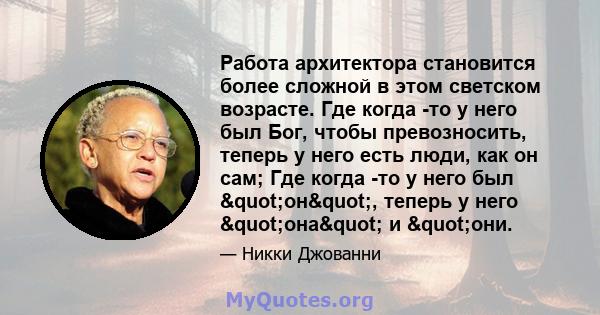 Работа архитектора становится более сложной в этом светском возрасте. Где когда -то у него был Бог, чтобы превозносить, теперь у него есть люди, как он сам; Где когда -то у него был &quot;он&quot;, теперь у него &quot;она&quot; и &quot;они.

— Никки Джованни

MyQuotes.org